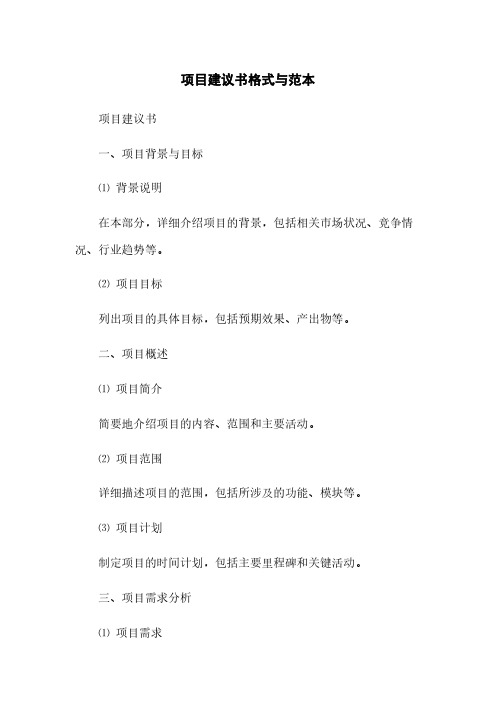 项目建议书格式与范本

项目建议书

一、项目背景与目标

⑴ 背景说明

在本部分，详细介绍项目的背景，包括相关市场状况、竞争情况、行业趋势等。

⑵ 项目目标

列出项目的具体目标，包括预期效果、产出物等。

二、项目概述

⑴ 项目简介

简要地介绍项目的内容、范围和主要活动。

⑵ 项目范围

详细描述项目的范围，包括所涉及的功能、模块等。

⑶ 项目计划

制定项目的时间计划，包括主要里程碑和关键活动。

三、项目需求分析

⑴ 项目需求